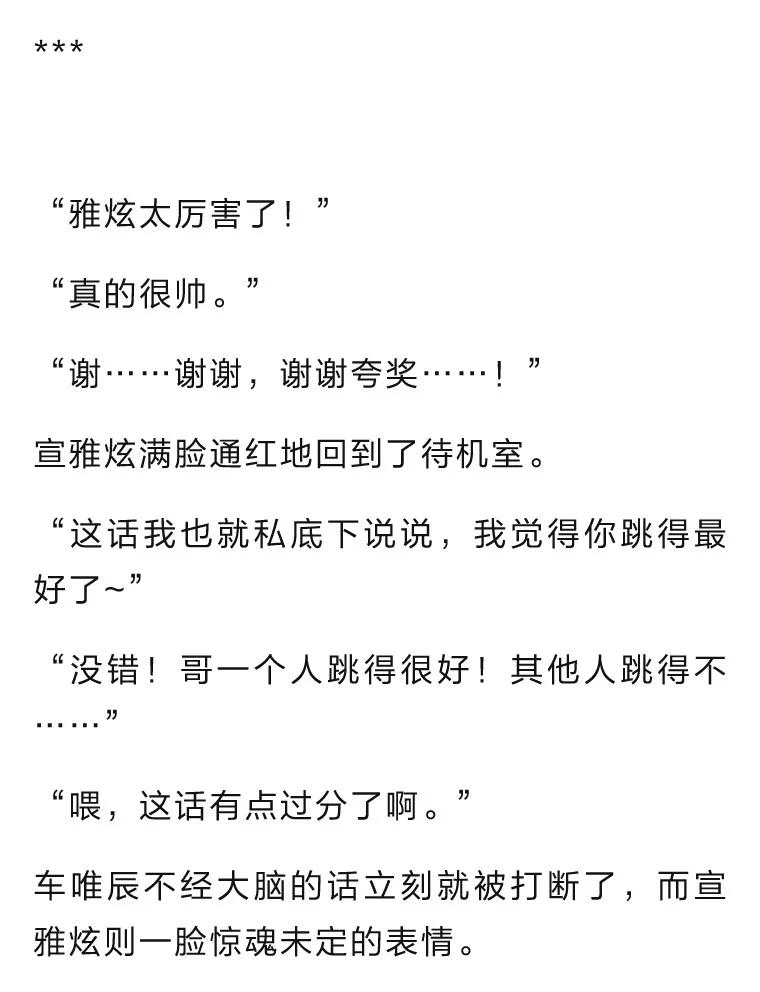 ***

“雅炫太厉害了！”

“真的很帅。”

“谢……谢谢，谢谢夸奖……！”

宣雅炫满脸通红地回到了待机室。

“这话我也就私底下说说，我觉得你跳得最好了~”

“没错！哥一个人跳得很好！其他人跳得不……”

“喂，这话有点过分了啊。”

车唯辰不经大脑的话立刻就被打断了，而宣雅炫则一脸惊魂未定的表情。